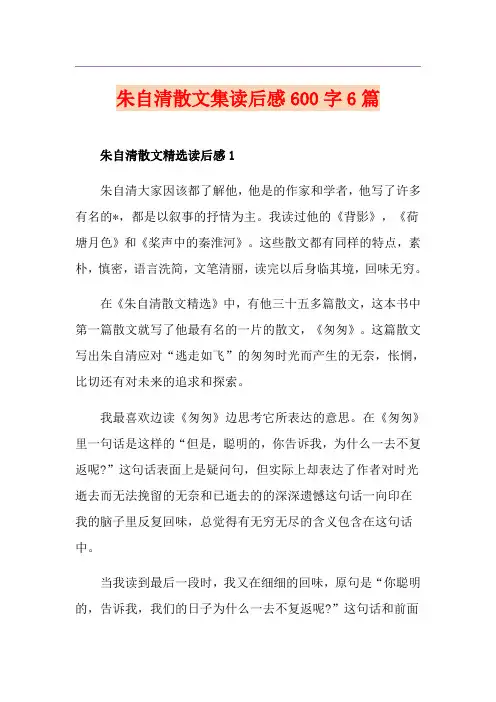 朱自清散文集读后感600字6篇

朱自清散文精选读后感1

朱自清大家因该都了解他，他是的作家和学者，他写了许多有名的*，都是以叙事的抒情为主。我读过他的《背影》，《荷塘月色》和《桨声中的秦淮河》。这些散文都有同样的特点，素朴，慎密，语言洗简，文笔清丽，读完以后身临其境，回味无穷。

在《朱自清散文精选》中，有他三十五多篇散文，这本书中第一篇散文就写了他最有名的一片的散文，《匆匆》。这篇散文写出朱自清应对“逃走如飞”的匆匆时光而产生的无奈，怅惘，比切还有对未来的追求和探索。

我最喜欢边读《匆匆》边思考它所表达的意思。在《匆匆》里一句话是这样的“但是，聪明的，你告诉我，为什么一去不复返呢?”这句话表面上是疑问句，但实际上却表达了作者对时光逝去而无法挽留的无奈和已逝去的的深深遗憾这句话一向印在我的脑子里反复回味，总觉得有无穷无尽的含义包含在这句话中。

当我读到最后一段时，我又在细细的回味，原句是“你聪明的，告诉我，我们的日子为什么一去不复返呢?”这句话和前面